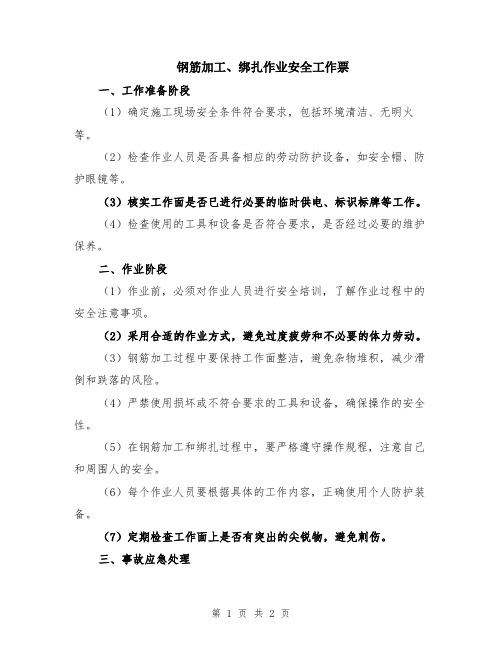 钢筋加工、绑扎作业安全工作票

一、工作准备阶段

（1）确定施工现场安全条件符合要求，包括环境清洁、无明火等。

（2）检查作业人员是否具备相应的劳动防护设备，如安全帽、防护眼镜等。

（3）核实工作面是否已进行必要的临时供电、标识标牌等工作。

（4）检查使用的工具和设备是否符合要求，是否经过必要的维护保养。

二、作业阶段

（1）作业前，必须对作业人员进行安全培训，了解作业过程中的安全注意事项。

（2）采用合适的作业方式，避免过度疲劳和不必要的体力劳动。

（3）钢筋加工过程中要保持工作面整洁，避免杂物堆积，减少滑倒和跌落的风险。

（4）严禁使用损坏或不符合要求的工具和设备，确保操作的安全性。

（5）在钢筋加工和绑扎过程中，要严格遵守操作规程，注意自己和周围人的安全。

（6）每个作业人员要根据具体的工作内容，正确使用个人防护装备。

（7）定期检查工作面上是否有突出的尖锐物，避免刺伤。

三、事故应急处理

第 1 页 共 2 页